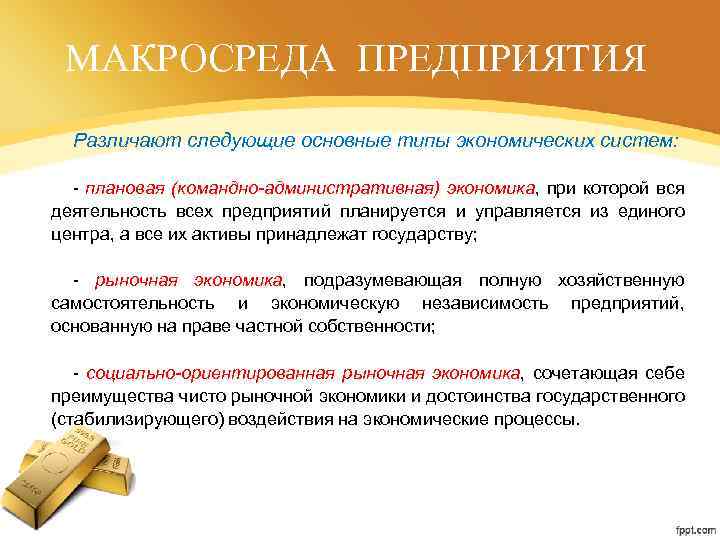 МАКРОСРЕДА ПРЕДПРИЯТИЯ

Различают следующие основные типы экономических систем:

- плановая (командно-административная) экономика, при которой вся деятельность всех предприятий планируется и управляется из единого центра, а все их активы принадлежат государству;

- рыночная экономика, подразумевающая полную хозяйственную самостоятельность и экономическую независимость предприятий, основанную на праве частной собственности;

- социально-ориентированная рыночная экономика, сочетающая себе преимущества чисто рыночной экономики и достоинства государственного (стабилизирующего) воздействия на экономические процессы.

fppt.com